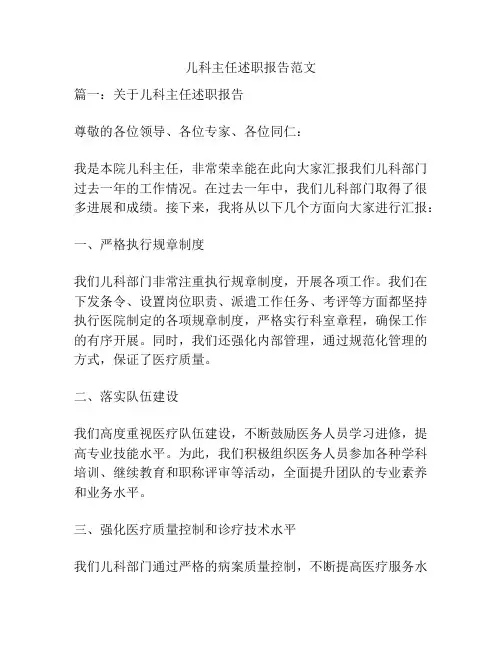 儿科主任述职报告范文

篇一：关于儿科主任述职报告

尊敬的各位领导、各位专家、各位同仁：

我是本院儿科主任，非常荣幸能在此向大家汇报我们儿科部门过去一年的工作情况。在过去一年中，我们儿科部门取得了很多进展和成绩。接下来，我将从以下几个方面向大家进行汇报：

一、严格执行规章制度

我们儿科部门非常注重执行规章制度，开展各项工作。我们在下发条令、设置岗位职责、派遣工作任务、考评等方面都坚持执行医院制定的各项规章制度，严格实行科室章程，确保工作的有序开展。同时，我们还强化内部管理，通过规范化管理的方式，保证了医疗质量。

二、落实队伍建设

我们高度重视医疗队伍建设，不断鼓励医务人员学习进修，提高专业技能水平。为此，我们积极组织医务人员参加各种学科培训、继续教育和职称评审等活动，全面提升团队的专业素养和业务水平。

三、强化医疗质量控制和诊疗技术水平

我们儿科部门通过严格的病案质量控制，不断提高医疗服务水